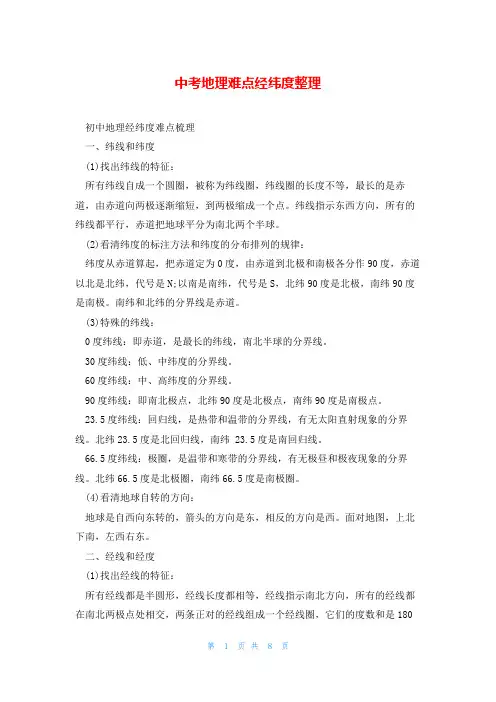 中考地理难点经纬度整理

初中地理经纬度难点梳理

一、纬线和纬度

(1)找出纬线的特征:

所有纬线自成一个圆圈，被称为纬线圈，纬线圈的长度不等，最长的是赤道，由赤道向两极逐渐缩短，到两极缩成一个点。纬线指示东西方向，所有的纬线都平行，赤道把地球平分为南北两个半球。

(2)看清纬度的标注方法和纬度的分布排列的规律:

纬度从赤道算起，把赤道定为0度，由赤道到北极和南极各分作90度，赤道以北是北纬，代号是N;以南是南纬，代号是S，北纬90度是北极，南纬90度是南极。南纬和北纬的分界线是赤道。

(3)特殊的纬线:

0度纬线：即赤道，是最长的纬线，南北半球的分界线。

30度纬线：低、中纬度的分界线。

60度纬线：中、高纬度的分界线。

90度纬线：即南北极点，北纬90度是北极点，南纬90度是南极点。

23.5度纬线：回归线，是热带和温带的分界线，有无太阳直射现象的分界线。北纬23.5度是北回归线，南纬 23.5度是南回归线。

66.5度纬线：极圈，是温带和寒带的分界线，有无极昼和极夜现象的分界线。北纬66.5度是北极圈，南纬66.5度是南极圈。

(4)看清地球自转的方向:

地球是自西向东转的，箭头的方向是东，相反的方向是西。面对地图，上北下南，左西右东。

二、经线和经度

(1)找出经线的特征:

所有经线都是半圆形，经线长度都相等，经线指示南北方向，所有的经线都在南北两极点处相交，两条正对的经线组成一个经线圈，它们的度数和是180

第 1 页 共 8 页